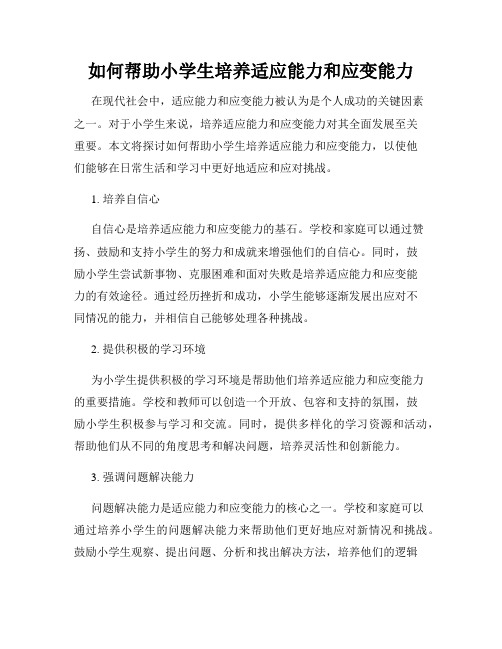 如何帮助小学生培养适应能力和应变能力

在现代社会中，适应能力和应变能力被认为是个人成功的关键因素之一。对于小学生来说，培养适应能力和应变能力对其全面发展至关重要。本文将探讨如何帮助小学生培养适应能力和应变能力，以使他们能够在日常生活和学习中更好地适应和应对挑战。

1. 培养自信心

自信心是培养适应能力和应变能力的基石。学校和家庭可以通过赞扬、鼓励和支持小学生的努力和成就来增强他们的自信心。同时，鼓励小学生尝试新事物、克服困难和面对失败是培养适应能力和应变能力的有效途径。通过经历挫折和成功，小学生能够逐渐发展出应对不同情况的能力，并相信自己能够处理各种挑战。

2. 提供积极的学习环境

为小学生提供积极的学习环境是帮助他们培养适应能力和应变能力的重要措施。学校和教师可以创造一个开放、包容和支持的氛围，鼓励小学生积极参与学习和交流。同时，提供多样化的学习资源和活动，帮助他们从不同的角度思考和解决问题，培养灵活性和创新能力。

3. 强调问题解决能力

问题解决能力是适应能力和应变能力的核心之一。学校和家庭可以通过培养小学生的问题解决能力来帮助他们更好地应对新情况和挑战。鼓励小学生观察、提出问题、分析和找出解决方法，培养他们的逻辑